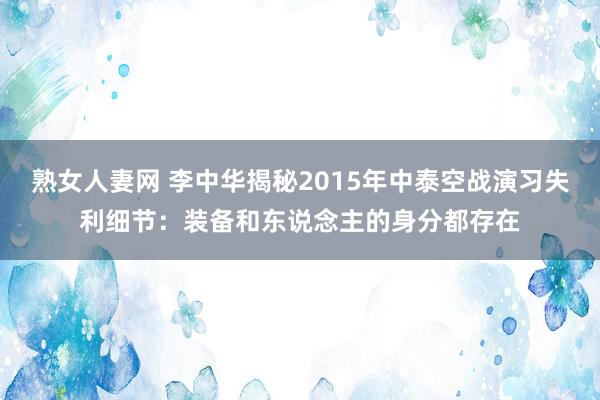 熟女人妻网 李中华揭秘2015年中泰空战演习失利细节：装备和东说念主的身分都存在